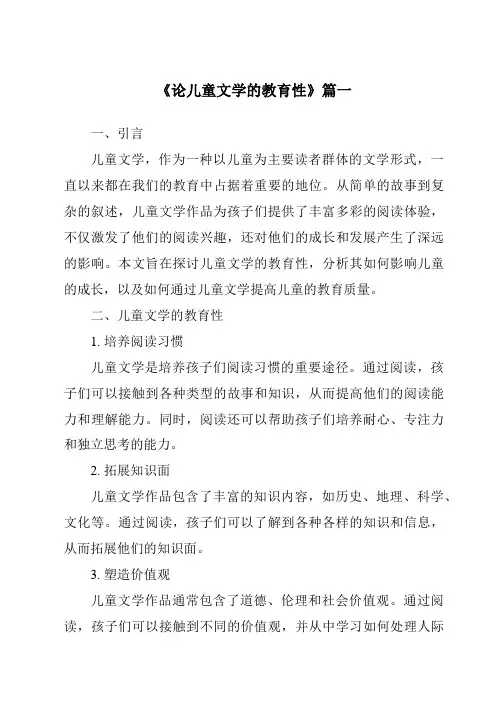 《论儿童文学的教育性》篇一

一、引言

儿童文学，作为一种以儿童为主要读者群体的文学形式，一直以来都在我们的教育中占据着重要的地位。从简单的故事到复杂的叙述，儿童文学作品为孩子们提供了丰富多彩的阅读体验，不仅激发了他们的阅读兴趣，还对他们的成长和发展产生了深远的影响。本文旨在探讨儿童文学的教育性，分析其如何影响儿童的成长，以及如何通过儿童文学提高儿童的教育质量。

二、儿童文学的教育性

1. 培养阅读习惯

儿童文学是培养孩子们阅读习惯的重要途径。通过阅读，孩子们可以接触到各种类型的故事和知识，从而提高他们的阅读能力和理解能力。同时，阅读还可以帮助孩子们培养耐心、专注力和独立思考的能力。

2. 拓展知识面

儿童文学作品包含了丰富的知识内容，如历史、地理、科学、文化等。通过阅读，孩子们可以了解到各种各样的知识和信息，从而拓展他们的知识面。

3. 塑造价值观

儿童文学作品通常包含了道德、伦理和社会价值观。通过阅读，孩子们可以接触到不同的价值观，并从中学习如何处理人际